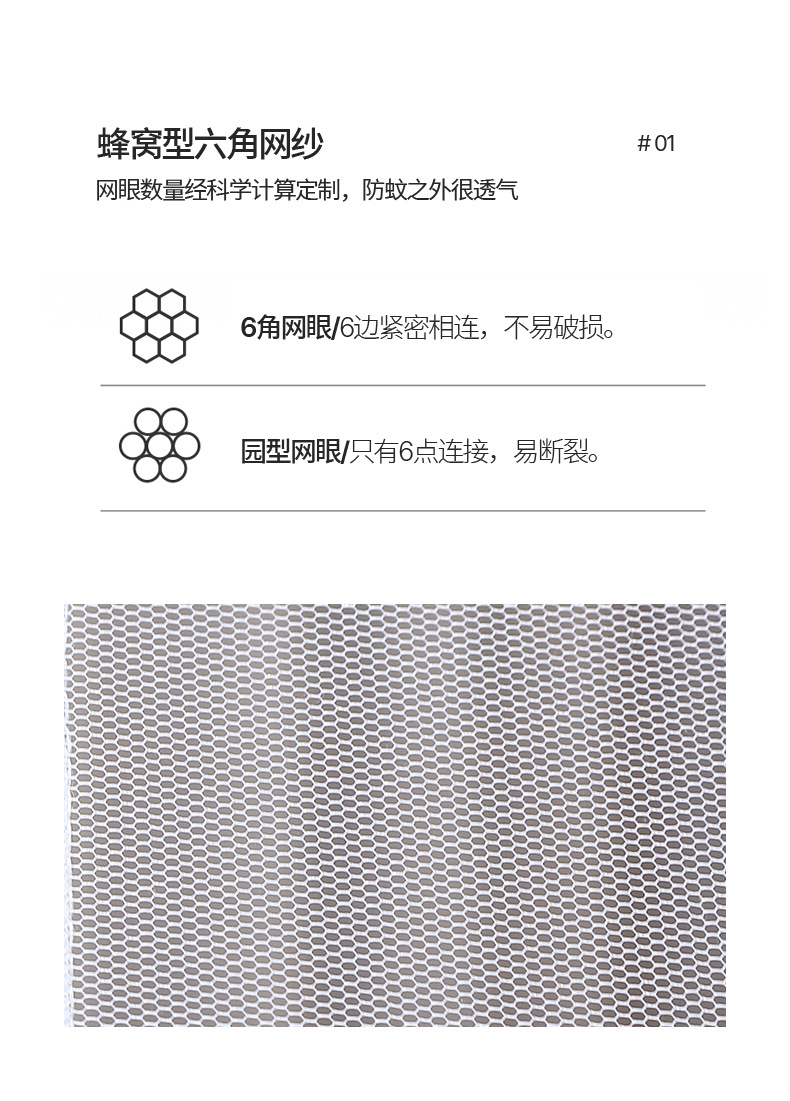 蜂窝型六角网纱 #01

网眼数量经科学计算定制，防蚊之外很透气

6角网眼/6边紧密相连，不易破损。

园型网眼/只有6点连接，易断裂。